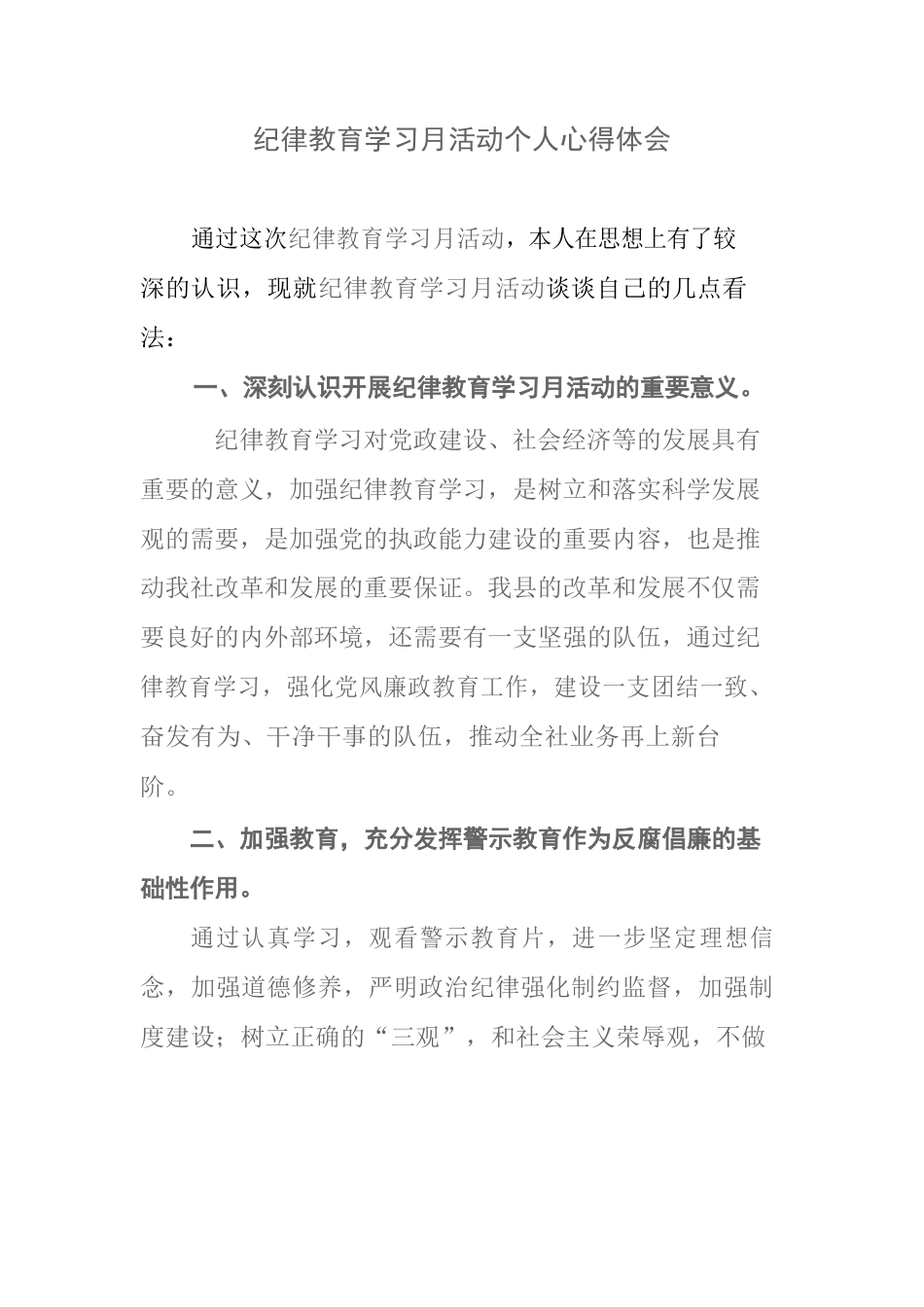 纪律教育学习月活动个人心得体会

通过这次纪律教育学习月活动，本人在思想上有了较深的认识，现就纪律教育学习月活动谈谈自己的几点看法：

一、深刻认识开展纪律教育学习月活动的重要意义。

纪律教育学习对党政建设、社会经济等的发展具有重要的意义，加强纪律教育学习，是树立和落实科学发展观的需要，是加强党的执政能力建设的重要内容，也是推动我社改革和发展的重要保证。我县的改革和发展不仅需要良好的内外部环境，还需要有一支坚强的队伍，通过纪律教育学习，强化党风廉政教育工作，建设一支团结一致、奋发有为、干净干事的队伍，推动全社业务再上新台阶。

二、加强教育，充分发挥警示教育作为反腐倡廉的基础性作用。

通过认真学习，观看警示教育片，进一步坚定理想信念，加强道德修养，严明政治纪律强化制约监督，加强制度建设；树立正确的“三观”，和社会主义荣辱观，不做